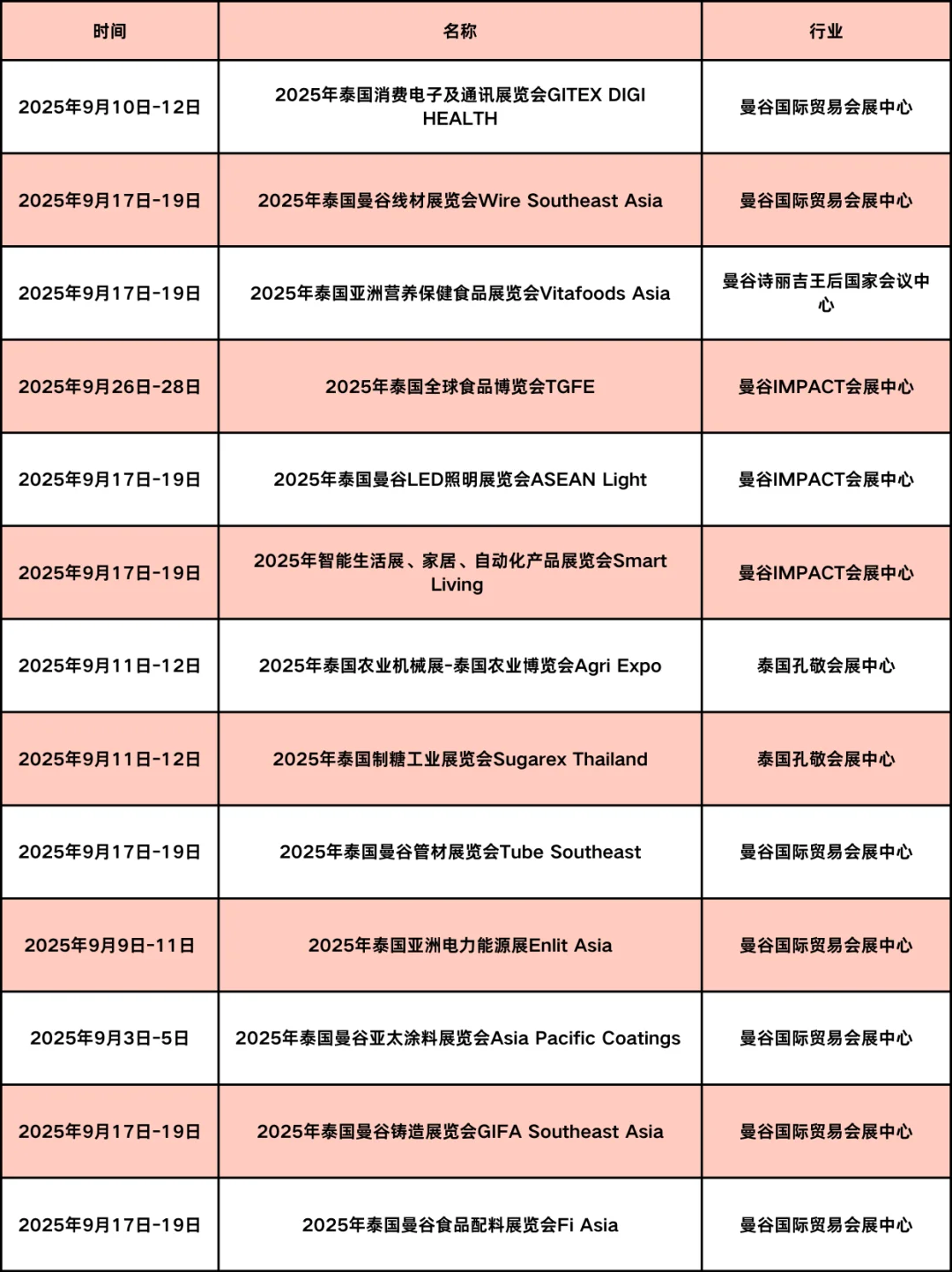 | 时间 | 名称 | 行业 |
|---|---|---|
| 2025年9月10日-12日 | 2025年泰国消费电子及通讯展览会GITEX DIGI HEALTH | 曼谷国际贸易会展中心 |
| 2025年9月17日-19日 | 2025年泰国曼谷线材展览会Wire Southeast Asia | 曼谷国际贸易会展中心 |
| 2025年9月17日-19日 | 2025年泰国亚洲营养保健食品展览会Vitafoods Asia | 曼谷诗丽吉王后国家会议中心 |
| 2025年9月26日-28日 | 2025年泰国全球食品博览会TGFE | 曼谷IMPACT会展中心 |
| 2025年9月17日-19日 | 2025年泰国曼谷LED照明展览会ASEAN Light | 曼谷IMPACT会展中心 |
| 2025年9月17日-19日 | 2025年智能生活展、家居、自动化产品展览会Smart Living | 曼谷IMPACT会展中心 |
| 2025年9月11日-12日 | 2025年泰国农业机械展-泰国农业博览会Agri Expo | 泰国孔敬会展中心 |
| 2025年9月11日-12日 | 2025年泰国制糖工业展览会Sugarex Thailand | 泰国孔敬会展中心 |
| 2025年9月17日-19日 | 2025年泰国曼谷管材展览会Tube Southeast | 曼谷国际贸易会展中心 |
| 2025年9月9日-11日 | 2025年泰国亚洲电力能源展Enlit Asia | 曼谷国际贸易会展中心 |
| 2025年9月3日-5日 | 2025年泰国曼谷亚太涂料展览会Asia Pacific Coatings | 曼谷国际贸易会展中心 |
| 2025年9月17日-19日 | 2025年泰国曼谷铸造展览会GIFA Southeast Asia | 曼谷国际贸易会展中心 |
| 2025年9月17日-19日 | 2025年泰国曼谷食品配料展览会Fi Asia | 曼谷国际贸易会展中心 |